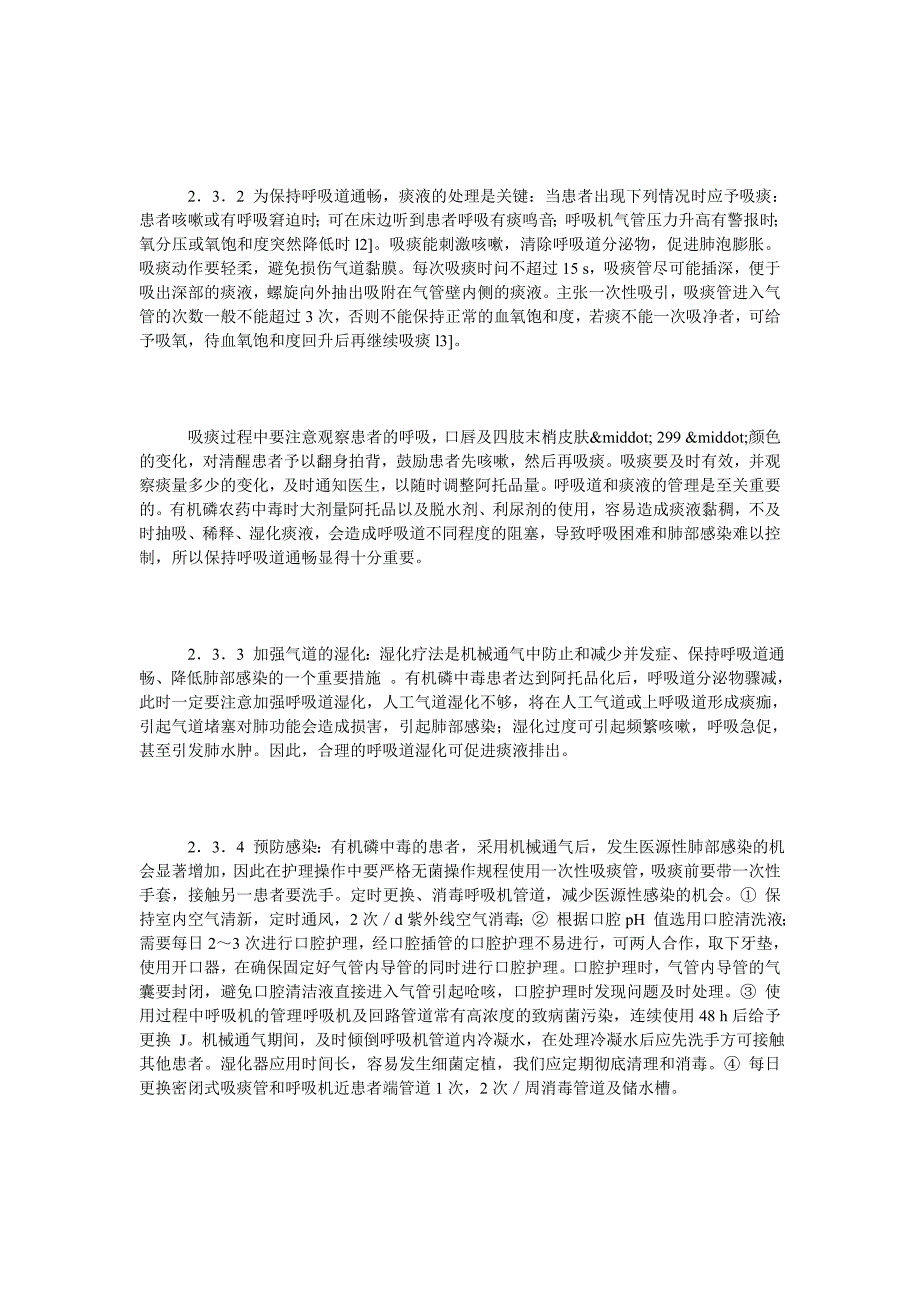 2．3．2 为保持呼吸道通畅，痰液的处理是关键：当患者出现下列情况时应予吸痰：患者咳嗽或有呼吸窘迫时；可在床边听到患者呼吸有痰鸣音；呼吸机气管压力升高有警报时；氧分压或氧饱和度突然降低时 l2]。吸痰能刺激咳嗽，清除呼吸道分泌物，促进肺泡膨胀。吸痰动作要轻柔，避免损伤气道黏膜。每次吸痰时间不超过 15 s，吸痰管尽可能插深，便于吸出深部的痰液，螺旋向外抽出吸附在气管壁内侧的痰液。主张一次性吸引，吸痰管进入气管的次数一般不能超过 3 次，否则不能保持正常的血氧饱和度，若痰不能一次吸净者，可给予吸氧，待血氧饱和度回升后再继续吸痰 l3]。

吸痰过程中要注意观察患者的呼吸，口唇及四肢末梢皮肤&middot; 299 &middot;颜色的变化，对清醒患者予以翻身拍背，鼓励患者先咳嗽，然后再吸痰。吸痰要及时有效，并观察痰量多少的变化，及时通知医生，以随时调整阿托品量。呼吸道和痰液的管理是至关重要的。有机磷农药中毒时大剂量阿托品以及脱水剂、利尿剂的使用，容易造成痰液黏稠，不及时抽吸、稀释、湿化痰液，会造成呼吸道不同程度的阻塞，导致呼吸困难和肺部感染难以控制，所以保持呼吸道通畅显得十分重要。

2．3．3 加强气道的湿化：湿化疗法是机械通气中防止和减少并发症、保持呼吸道通畅、降低肺部感染的一个重要措施 。有机磷中毒患者达到阿托品化后，呼吸道分泌物骤减，此时一定要注意加强呼吸道湿化，人工气道湿化不够，将在人工气道或上呼吸道形成痰痂，引起气道堵塞对肺功能会造成损害，引起肺部感染；湿化过度可引起频繁咳嗽，呼吸急促，甚至引发肺水肿。因此，合理的呼吸道湿化可促进痰液排出。

2．3．4 预防感染：有机磷中毒的患者，采用机械通气后，发生医源性肺部感染的机会显著增加，因此在护理操作中要严格无菌操作规程使用一次性吸痰管，吸痰前要带一次性手套，接触另一患者要洗手。定时更换、消毒呼吸机管道，减少医源性感染的机会。① 保持室内空气清新，定时通风，2 次／d 紫外线空气消毒；② 根据口腔 pH 值选用口腔清洗液；需要每日 2～3 次进行口腔护理，经口腔插管的口腔护理不易进行，可两人合作，取下牙垫，使用开口器，在确保固定好气管内导管的同时进行口腔护理。口腔护理时，气管内导管的气囊要封闭，避免口腔清洁液直接进入气管引起呛咳，口腔护理时发现问题及时处理。③ 使用过程中呼吸机的管理呼吸机及回路管道常有高浓度的致病菌污染，连续使用 48 h 后给予更换 J。机械通气期间，及时倾倒呼吸机管道内冷凝水，在处理冷凝水后应先洗手方可接触其他患者。湿化器应用时间长，容易发生细菌定植，我们应定期彻底清理和消毒。④ 每日更换密闭式吸痰管和呼吸机近患者端管道 1 次，2 次／周消毒管道及储水槽。